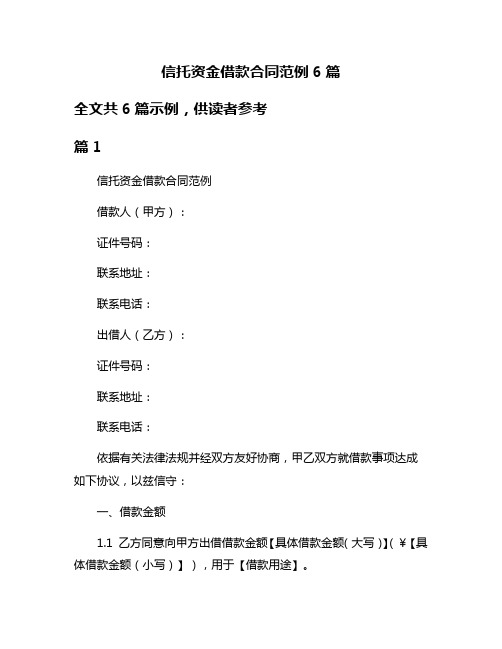 信托资金借款合同范例 6 篇

全文共 6 篇示例，供读者参考

篇 1

信托资金借款合同范例

借款人（甲方）：

证件号码：

联系地址：

联系电话：

出借人（乙方）：

证件号码：

联系地址：

联系电话：

依据有关法律法规并经双方友好协商，甲乙双方就借款事项达成如下协议，以兹信守：

一、借款金额

1.1 乙方同意向甲方出借借款金额【具体借款金额(大写)】(￥【具体借款金额（小写）】），用于【借款用途】。